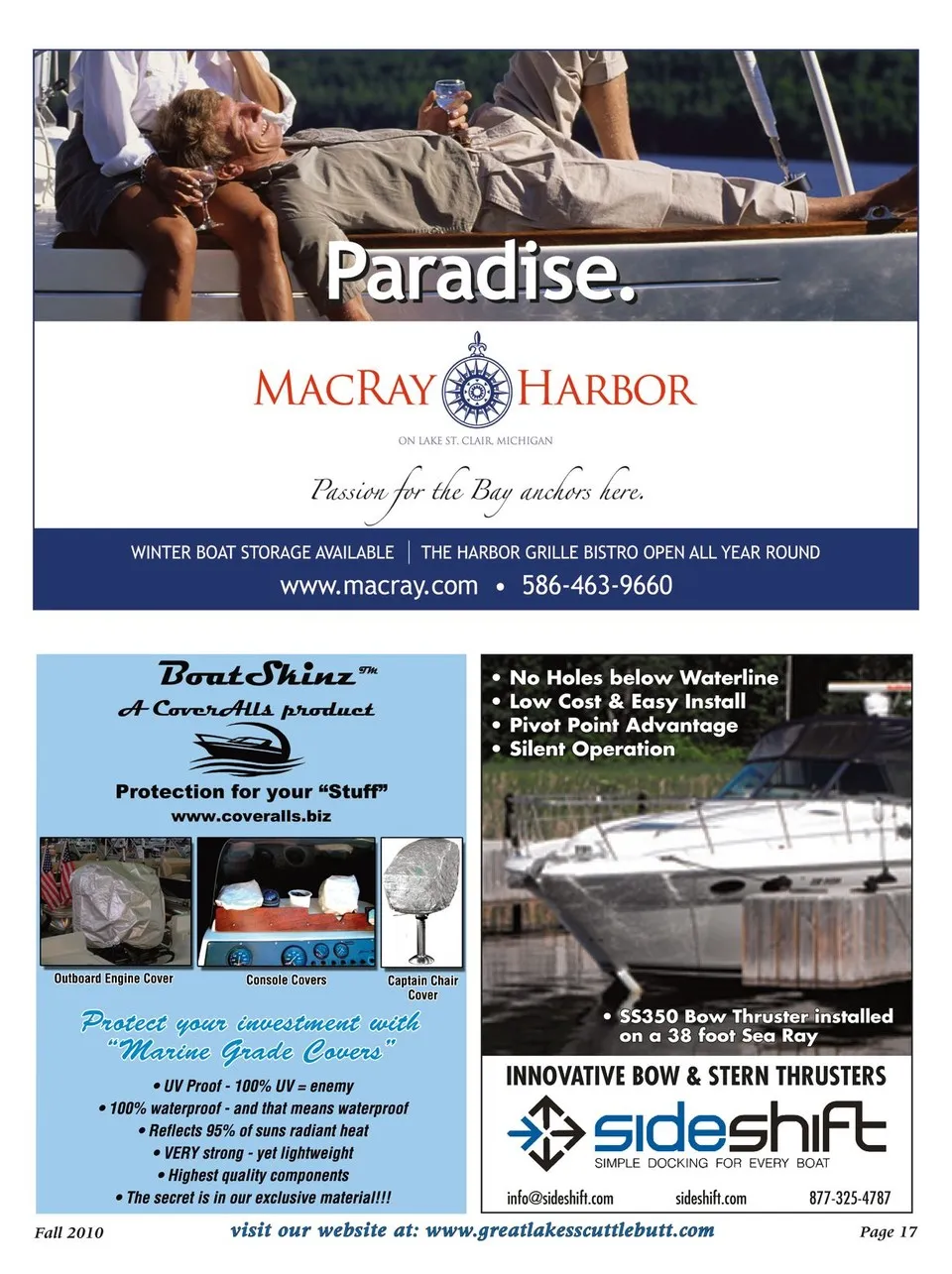 Paradise.

MACRAY HARBOR

ON LAKE ST. CLAIR, MICHIGAN

Passion for the Bay anchors here.

WINTER BOAT STORAGE AVAILABLE | THE HARBOR GRILLE BISTRO OPEN ALL YEAR ROUND

www.macray.com • 586-463-9660

BoatSkinz™

A CoverAlls product

Protection for your "Stuff"

www.coveralls.biz

Outboard Engine Cover

Console Covers

Captain Chair Cover

Protect your investment with "Marine Grade Covers"

• UV Proof - 100% UV = enemy
• 100% waterproof - and that means waterproof
• Reflects 95% of suns radiant heat
• VERY strong - yet lightweight
• Highest quality components
• The secret is in our exclusive material!!!

• No Holes below Waterline
• Low Cost & Easy Install
• Pivot Point Advantage
• Silent Operation

• SS350 Bow Thruster installed on a 38 foot Sea Ray

INNOVATIVE BOW & STERN THRUSTERS

sideshift

SIMPLE DOCKING FOR EVERY BOAT

info@sideshift.com sideshift.com 877-325-4787

Fall 2010 visit our website at: www.greatlakesscuttlebutt.com Page 17